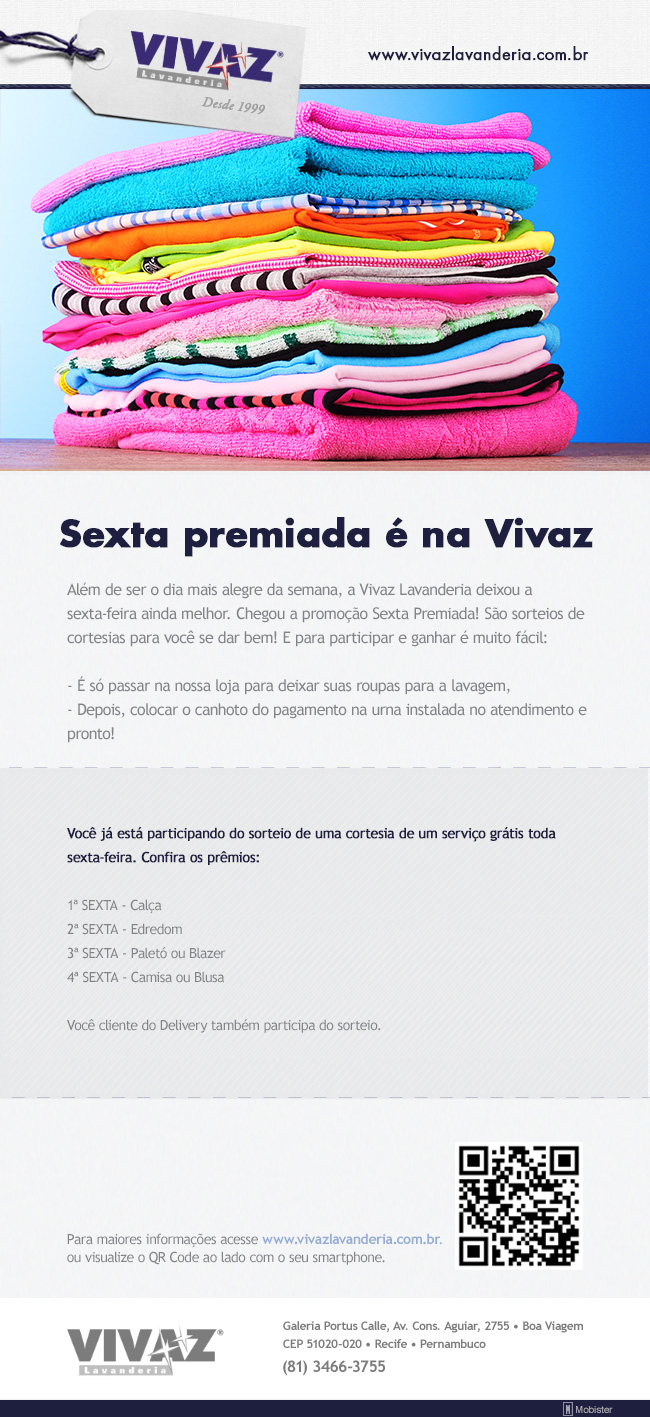 VIVAZ®
Lavanderia
Desde 1999

www.vivazlavanderia.com.br

Sexta premiada é na Vivaz

Além de ser o dia mais alegre da semana, a Vivaz Lavanderia deixou a sexta-feira ainda melhor. Chegou a promoção Sexta Premiada! São sorteios de cortesias para você se dar bem! E para participar e ganhar é muito fácil:

- É só passar na nossa loja para deixar suas roupas para a lavagem,
- Depois, colocar o canhoto do pagamento na urna instalada no atendimento e pronto!

Você já está participando do sorteio de uma cortesia de um serviço grátis toda sexta-feira. Confira os prêmios:

1ª SEXTA - Calça
2ª SEXTA - Edredom
3ª SEXTA - Paletó ou Blazer
4ª SEXTA - Camisa ou Blusa

Você cliente do Delivery também participa do sorteio.

Para maiores informações acesse www.vivazlavanderia.com.br. ou visualize o QR Code ao lado com o seu smartphone.

VIVAZ®
Lavanderia

Galeria Portus Calle, Av. Cons. Aguiar, 2755 • Boa Viagem
CEP 51020-020 • Recife • Pernambuco
(81) 3466-3755

Mobister